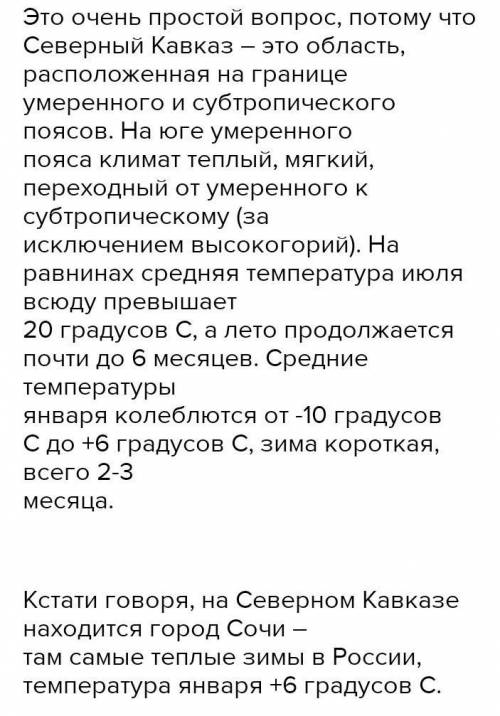 Это очень простой вопрос, потому что Северный Кавказ – это область, расположенная на границе умеренного и субтропического поясов. На юге умеренного пояса климат теплый, мягкий, переходный от умеренного к субтропическому (за исключением высокогорий). На равнинах средняя температура июля всюду превышает 20 градусов С, а лето продолжается почти до 6 месяцев. Средние температуры января колеблются от -10 градусов С до +6 градусов С, зима короткая, всего 2-3 месяца.

Кстати говоря, на Северном Кавказе находится город Сочи – там самые теплые зимы в России, температура января +6 градусов С.